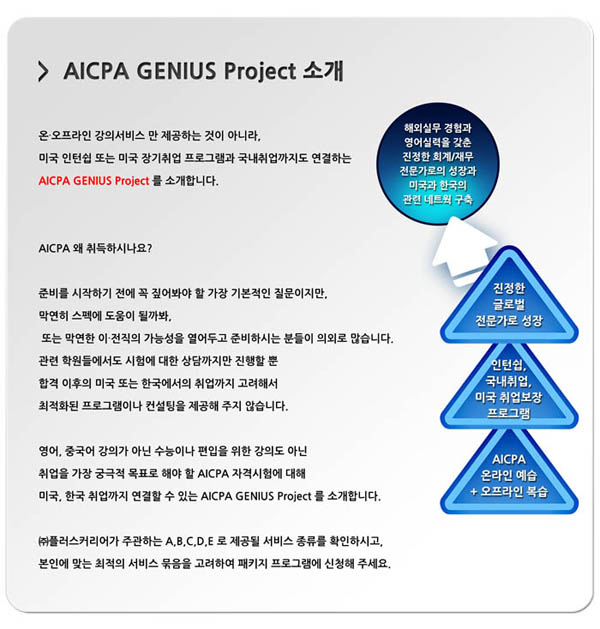 > AICPA GENIUS Project 소개

온·오프라인 강의서비스 만 제공하는 것이 아니라,
미국 인턴쉽 또는 미국 장기취업 프로그램과 국내취업까지도 연결하는
AICPA GENIUS Project 를 소개합니다.

AICPA 왜 취득하시나요?

준비를 시작하기 전에 꼭 짚어봐야 할 가장 기본적인 질문이지만,
막연히 스펙에 도움이 될까봐,
또는 막연한 이·전직의 가능성을 열어두고 준비하시는 분들이 의외로 많습니다.
관련 학원들에서도 시험에 대한 상담까지만 진행할 뿐
합격 이후의 미국 또는 한국에서의 취업까지 고려해서
최적화된 프로그램이나 컨설팅을 제공해 주지 않습니다.

영어, 중국어 강의가 아닌 수능이나 편입을 위한 강의도 아닌
취업을 가장 궁극적 목표로 해야 할 AICPA 자격시험에 대해
미국, 한국 취업까지 연결할 수 있는 AICPA GENIUS Project 를 소개합니다.

㈜플러스커리어가 주관하는 A,B,C,D,E 로 제공될 서비스 종류를 확인하시고,
본인에 맞는 최적의 서비스 묶음을 고려하여 패키지 프로그램에 신청해 주세요.

해외실무 경험과
영어실력을 갖춘
진정한 회계/재무
전문가로의 성장과
미국과 한국의
관련 네트웍 구축

진정한
글로벌
전문가로 성장

인턴쉽,
국내취업,
미국 취업보장
프로그램

AICPA
온라인 예습
+ 오프라인 복습